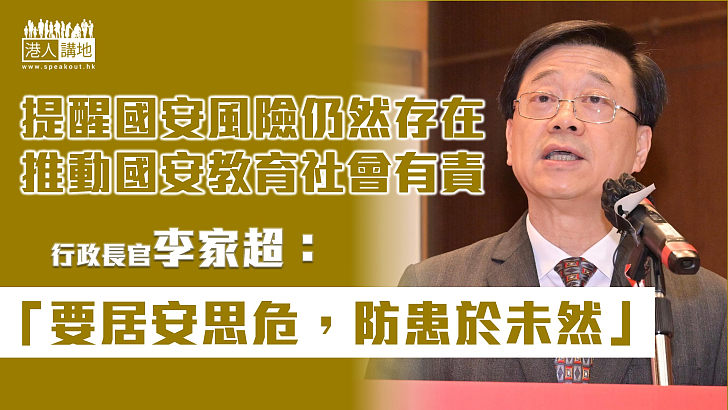 港人講地
www.speakout.hk

提醒國安風險仍然存在
推動國安教育社會有責

行政長官李家超：

「要居安思危，防患於未然」